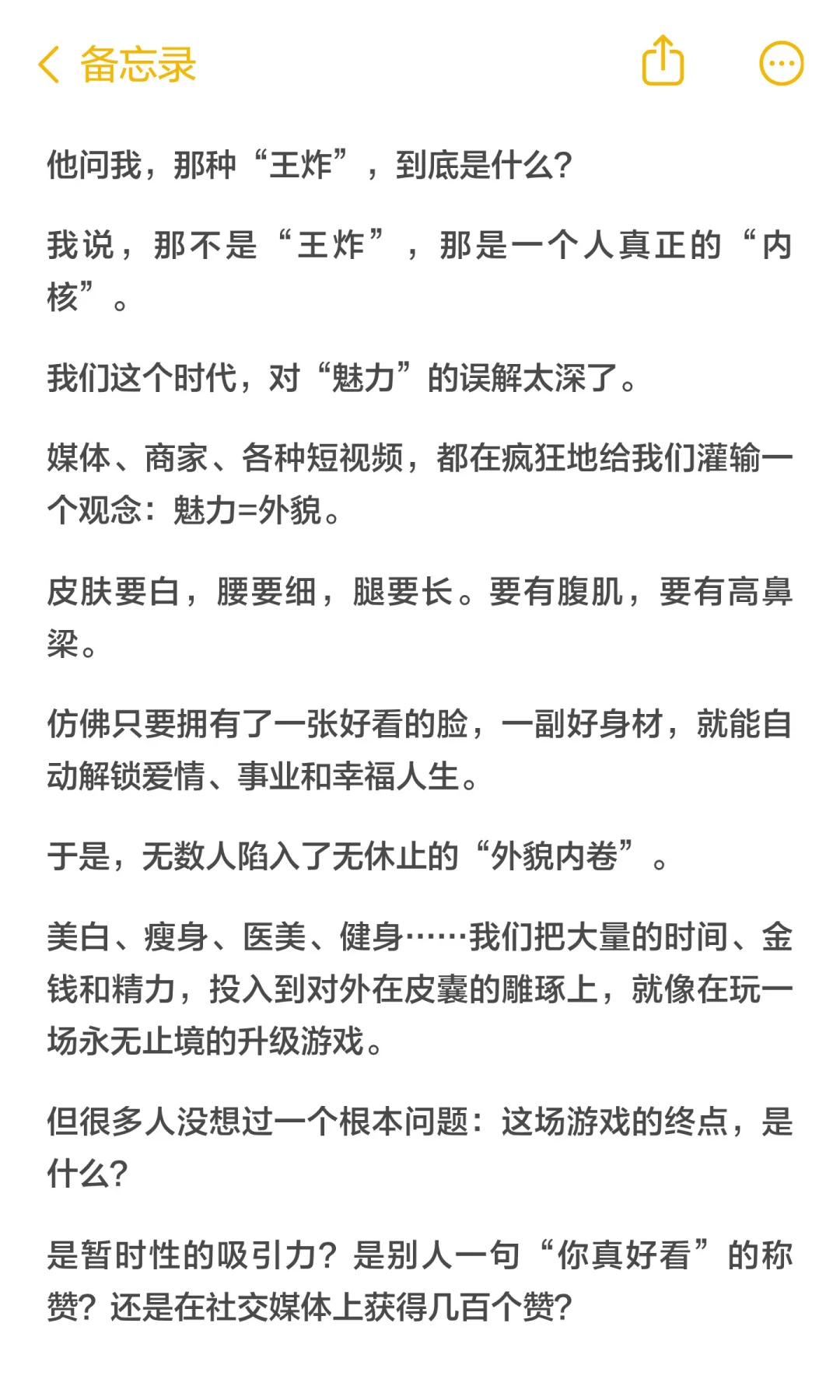 备忘录

他问我，那种“王炸”，到底是什么?

我说，那不是“王炸”，那是一个人真正的“内核”。

我们这个时代，对“魅力”的误解太深了。

媒体、商家、各种短视频，都在疯狂地给我们灌输一个观念：魅力=外貌。

皮肤要白，腰要细，腿要长。要有腹肌，要有高鼻梁。

仿佛只要拥有了一张好看的脸，一副好身材，就能自动解锁爱情、事业和幸福人生。

于是，无数人陷入了无休止的“外貌内卷”。

美白、瘦身、医美、健身……我们把大量的时间、金钱和精力，投入到对外在皮囊的雕琢上，就像在玩一场永无止境的升级游戏。

但很多人没想过一个根本问题：这场游戏的终点，是什么?

是暂时性的吸引力？是别人一句“你真好看”的称赞？还是在社交媒体上获得几百个赞?